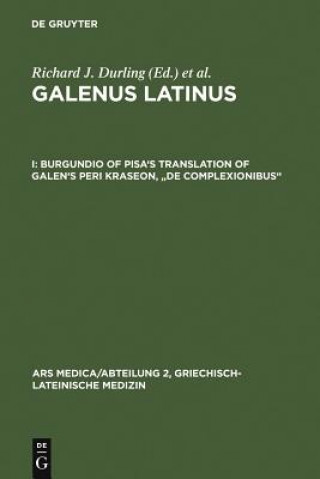 DE GRUYTER

Richard J. Durling (Ed.) et al.
GALENUS LATINUS

I: BURGUNDIO OF PISA'S TRANSLATION OF GALEN'S PERI KRASEON, „DE COMPLEXIONIBUS"

ARS MEDICA/ABTEILUNG 2, GRIECHISCH-LATEINISCHE MEDIZIN

DE
G